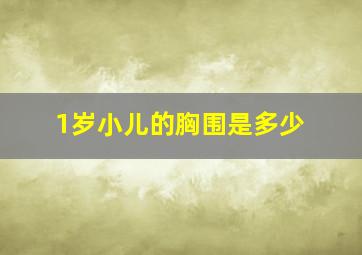 1岁小儿的胸围是多少